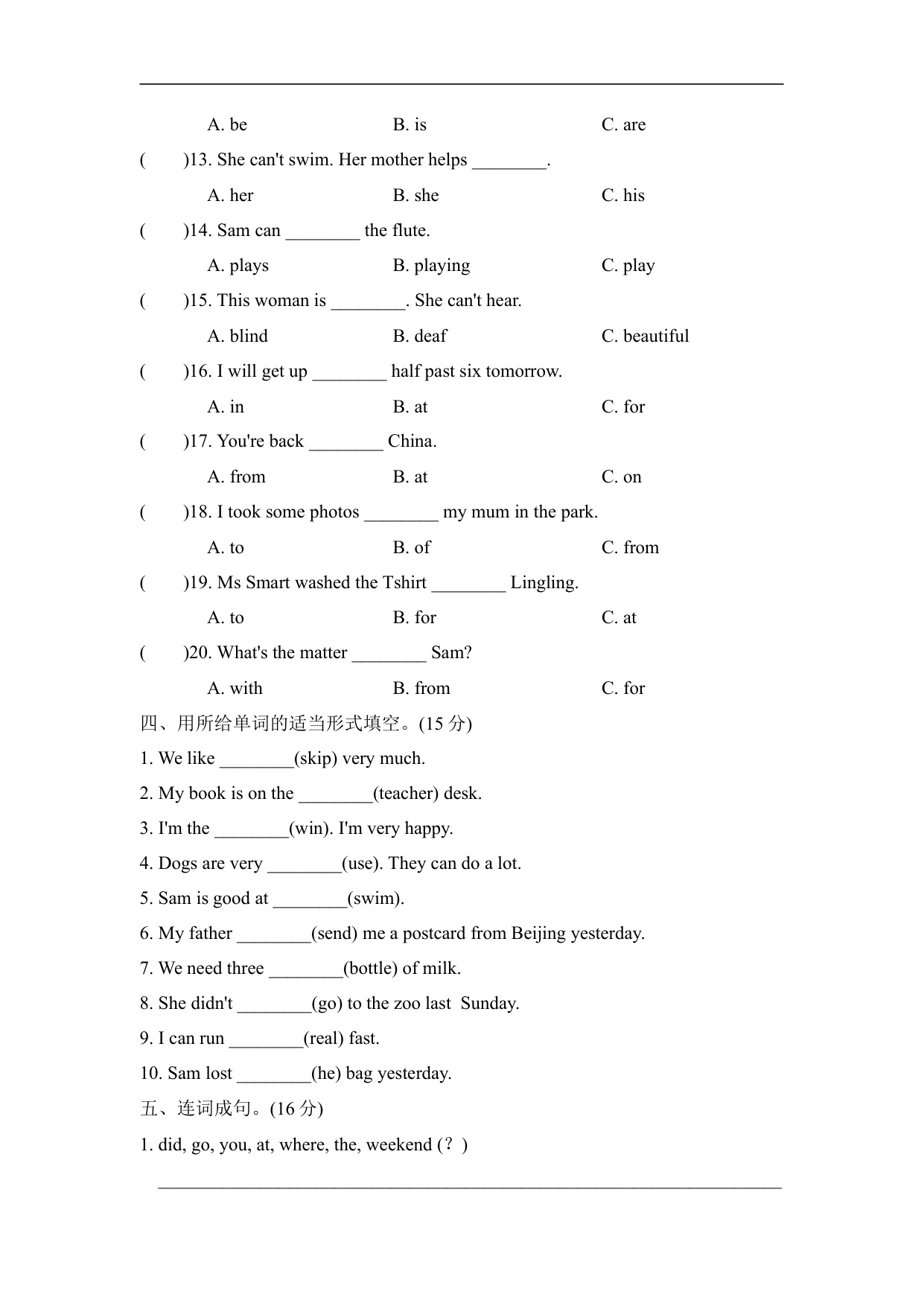 A. be B. is C. are

(　　)13. She can't swim. Her mother helps ________.

A. her B. she C. his

(　　)14. Sam can ________ the flute.

A. plays B. playing C. play

(　　)15. This woman is ________. She can't hear.

A. blind B. deaf C. beautiful

(　　)16. I will get up ________ half past six tomorrow.

A. in B. at C. for

(　　)17. You're back ________ China.

A. from B. at C. on

(　　)18. I took some photos ________ my mum in the park.

A. to B. of C. from

(　　)19. Ms Smart washed the Tshirt ________ Lingling.

A. to B. for C. at

(　　)20. What's the matter ________ Sam?

A. with B. from C. for

四、用所给单词的适当形式填空。(15 分)

1. We like ________(skip) very much.

2. My book is on the ________(teacher) desk.

3. I'm the ________(win). I'm very happy.

4. Dogs are very ________(use). They can do a lot.

5. Sam is good at ________(swim).

6. My father ________(send) me a postcard from Beijing yesterday.

7. We need three ________(bottle) of milk.

8. She didn't ________(go) to the zoo last Sunday.

9. I can run ________(real) fast.

10. Sam lost ________(he) bag yesterday.

五、连词成句。(16 分)

1. did, go, you, at, where, the, weekend (？)